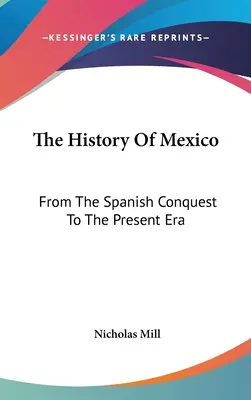 —KESSINGER'S RARE REPRINTS—

The History Of Mexico

From The Spanish Conquest To The Present Era

Nicholas Mill